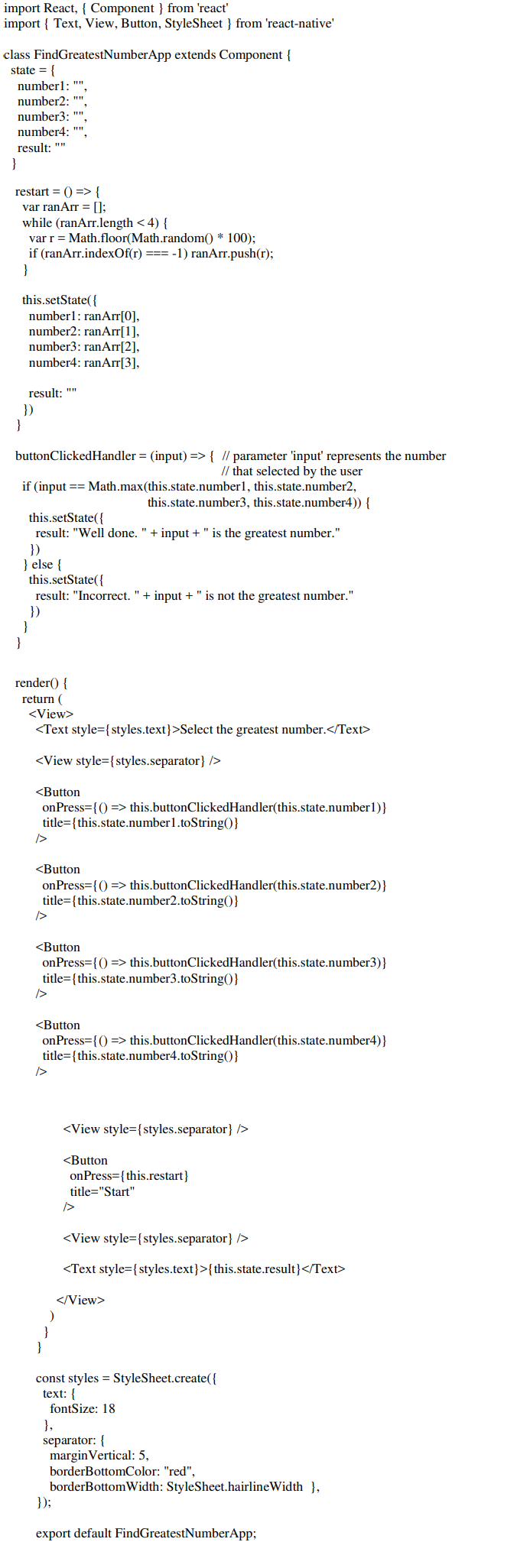 import React, { Component } from 'react'
import { Text, View, Button, StyleSheet } from 'react-native'

class FindGreatestNumberApp extends Component {
  state = {
    number1: "",
    number2: "",
    number3: "",
    number4: "",
    result: ""
  }

  restart = () => {
    var ranArr = [];
    while (ranArr.length < 4) {
      var r = Math.floor(Math.random() * 100);
      if (ranArr.indexOf(r) === -1) ranArr.push(r);
    }

    this.setState({
      number1: ranArr[0],
      number2: ranArr[1],
      number3: ranArr[2],
      number4: ranArr[3],

      result: ""
    })
  }

  buttonClickedHandler = (input) => {  // parameter 'input' represents the number
                                        // that selected by the user
    if (input == Math.max(this.state.number1, this.state.number2,
                          this.state.number3, this.state.number4)) {
      this.setState({
        result: "Well done. " + input + " is the greatest number."
      })
    } else {
      this.setState({
        result: "Incorrect. " + input + " is not the greatest number."
      })
    }
  }


  render() {
    return (
      <View>
        <Text style={styles.text}>Select the greatest number.</Text>

        <View style={styles.separator} />

        <Button
          onPress={() => this.buttonClickedHandler(this.state.number1)}
          title={this.state.number1.toString()}
        />

        <Button
          onPress={() => this.buttonClickedHandler(this.state.number2)}
          title={this.state.number2.toString()}
        />

        <Button
          onPress={() => this.buttonClickedHandler(this.state.number3)}
          title={this.state.number3.toString()}
        />

        <Button
          onPress={() => this.buttonClickedHandler(this.state.number4)}
          title={this.state.number4.toString()}
        />



        <View style={styles.separator} />

        <Button
          onPress={this.restart}
          title="Start"
        />

        <View style={styles.separator} />

        <Text style={styles.text}>{this.state.result}</Text>

      </View>
    )
  }
}

const styles = StyleSheet.create({
  text: {
    fontSize: 18
  },
  separator: {
    marginVertical: 5,
    borderBottomColor: "red",
    borderBottomWidth: StyleSheet.hairlineWidth  },
});

export default FindGreatestNumberApp;